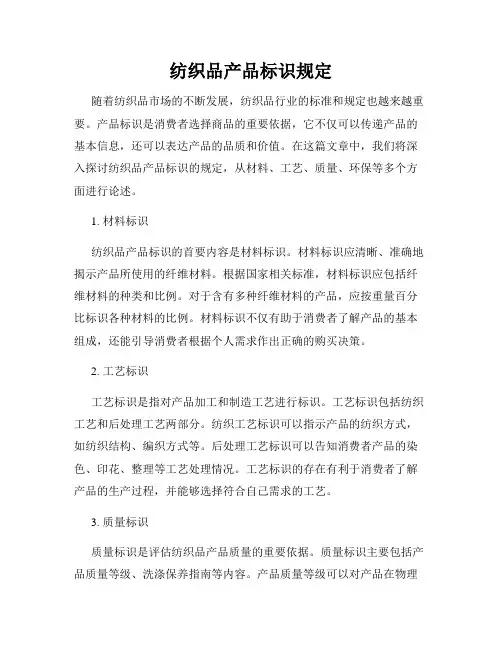 纺织品产品标识规定

随着纺织品市场的不断发展，纺织品行业的标准和规定也越来越重要。产品标识是消费者选择商品的重要依据，它不仅可以传递产品的基本信息，还可以表达产品的品质和价值。在这篇文章中，我们将深入探讨纺织品产品标识的规定，从材料、工艺、质量、环保等多个方面进行论述。

1. 材料标识

纺织品产品标识的首要内容是材料标识。材料标识应清晰、准确地揭示产品所使用的纤维材料。根据国家相关标准，材料标识应包括纤维材料的种类和比例。对于含有多种纤维材料的产品，应按重量百分比标识各种材料的比例。材料标识不仅有助于消费者了解产品的基本组成，还能引导消费者根据个人需求作出正确的购买决策。

2. 工艺标识

工艺标识是指对产品加工和制造工艺进行标识。工艺标识包括纺织工艺和后处理工艺两部分。纺织工艺标识可以指示产品的纺织方式，如纺织结构、编织方式等。后处理工艺标识可以告知消费者产品的染色、印花、整理等工艺处理情况。工艺标识的存在有利于消费者了解产品的生产过程，并能够选择符合自己需求的工艺。

3. 质量标识

质量标识是评估纺织品产品质量的重要依据。质量标识主要包括产品质量等级、洗涤保养指南等内容。产品质量等级可以对产品在物理